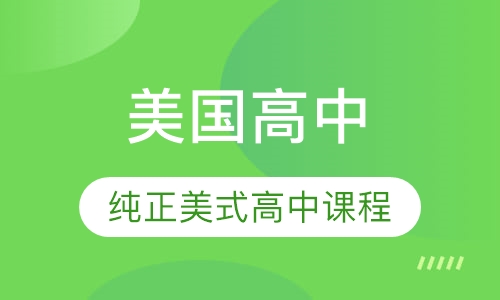 美国高中

纯正美式高中课程